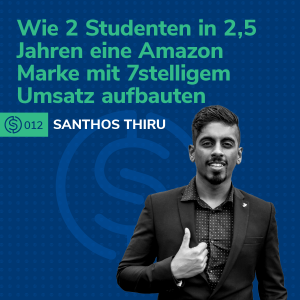 Wie 2 Studenten in 2,5 Jahren eine Amazon Marke mit 7stelligem Umsatz aufbauten

012 SANTHOS THIRU